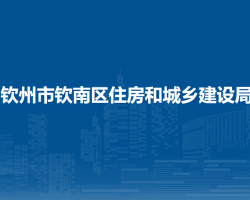 钦州市钦南区住房和城乡建设局